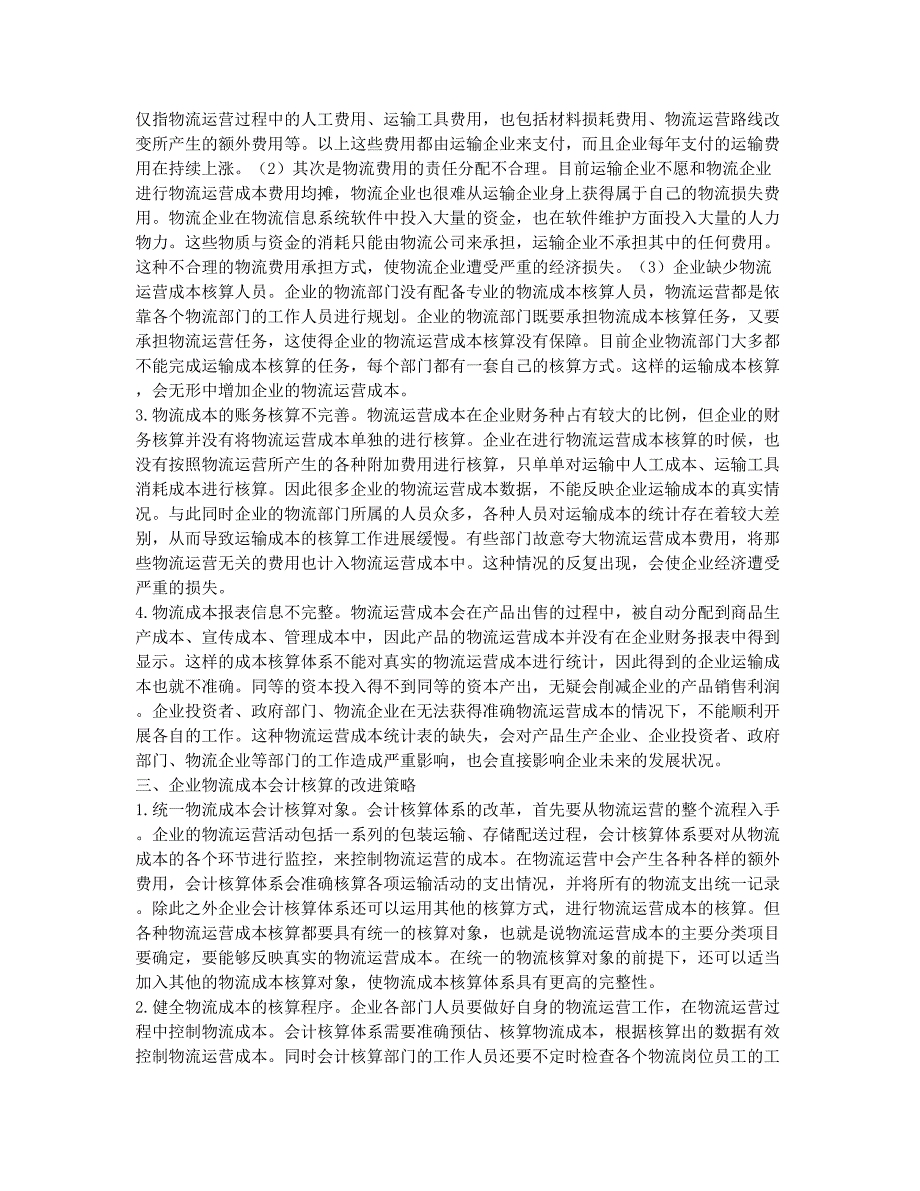 仅指物流运营过程中的人工费用、运输工具费用，也包括材料损耗费用、物流运营路线改变所产生的额外费用等。以上这些费用都由运输企业来支付，而且企业每年支付的运输费用在持续上涨。（2）其次是物流费用的责任分配不合理。目前运输企业不愿和物流企业进行物流运营成本费用均摊，物流企业也很难从运输企业身上获得属于自己的物流损失费用。物流企业在物流信息系统软件中投入大量的资金，也在软件维护方面投入大量的人力物力。这些物质与资金的消耗只能由物流公司来承担，运输企业不承担其中的任何费用。这种不合理的物流费用承担方式，使物流企业遭受严重的经济损失。（3）企业缺少物流运营成本核算人员。企业的物流部门没有配备专业的物流成本核算人员，物流运营都是依靠各个物流部门的工作人员进行规划。企业的物流部门既要承担物流成本核算任务，又要承担物流运营任务，这使得企业的物流运营成本核算没有保障。目前企业物流部门大多都不能完成运输成本核算的任务，每个部门都有一套自己的核算方式。这样的运输成本核算，会无形中增加企业的物流运营成本。
3.物流成本的账务核算不完善。物流运营成本在企业财务种占有较大的比例，但企业的财务核算并没有将物流运营成本单独的进行核算。企业在进行物流运营成本核算的时候，也没有按照物流运营所产生的各种附加费用进行核算，只单单对运输中人工成本、运输工具消耗成本进行核算。因此很多企业的物流运营成本数据，不能反映企业运输成本的真实情况。与此同时企业的物流部门所属的人员众多，各种人员对运输成本的统计存在着较大差别，从而导致运输成本的核算工作进展缓慢。有些部门故意夸大物流运营成本费用，将那些物流运营无关的费用也计入物流运营成本中。这种情况的反复出现，会使企业经济遭受严重的损失。
4.物流成本报表信息不完整。物流运营成本会在产品出售的过程中，被自动分配到商品生产成本、宣传成本、管理成本中，因此产品的物流运营成本并没有在企业财务报表中得到显示。这样的成本核算体系不能对真实的物流运营成本进行统计，因此得到的企业运输成本也就不准确。同等的资本投入得不到同等的资本产出，无疑会削减企业的产品销售利润。企业投资者、政府部门、物流企业在无法获得准确物流运营成本的情况下，不能顺利开展各自的工作。这种物流运营成本统计表的缺失，会对产品生产企业、企业投资者、政府部门、物流企业等部门的工作造成严重影响，也会直接影响企业未来的发展状况。
三、企业物流成本会计核算的改进策略
1.统一物流成本会计核算对象。会计核算体系的改革，首先要从物流运营的整个流程入手。企业的物流运营活动包括一系列的包装运输、存储配送过程，会计核算体系要对从物流成本的各个环节进行监控，来控制物流运营的成本。在物流运营中会产生各种各样的额外费用，会计核算体系会准确核算各项运输活动的支出情况，并将所有的物流支出统一记录。除此之外企业会计核算体系还可以运用其他的核算方式，进行物流运营成本的核算。但各种物流运营成本核算都要具有统一的核算对象，也就是说物流运营成本的主要分类项目要确定，要能够反映真实的物流运营成本。在统一的物流核算对象的前提下，还可以适当加入其他的物流成本核算对象，使物流成本核算体系具有更高的完整性。
2.健全物流成本的核算程序。企业各部门人员要做好自身的物流运营工作，在物流运营过程中控制物流成本。会计核算体系需要准确预估、核算物流成本，根据核算出的数据有效控制物流运营成本。同时会计核算部门的工作人员还要不定时检查各个物流岗位员工的工